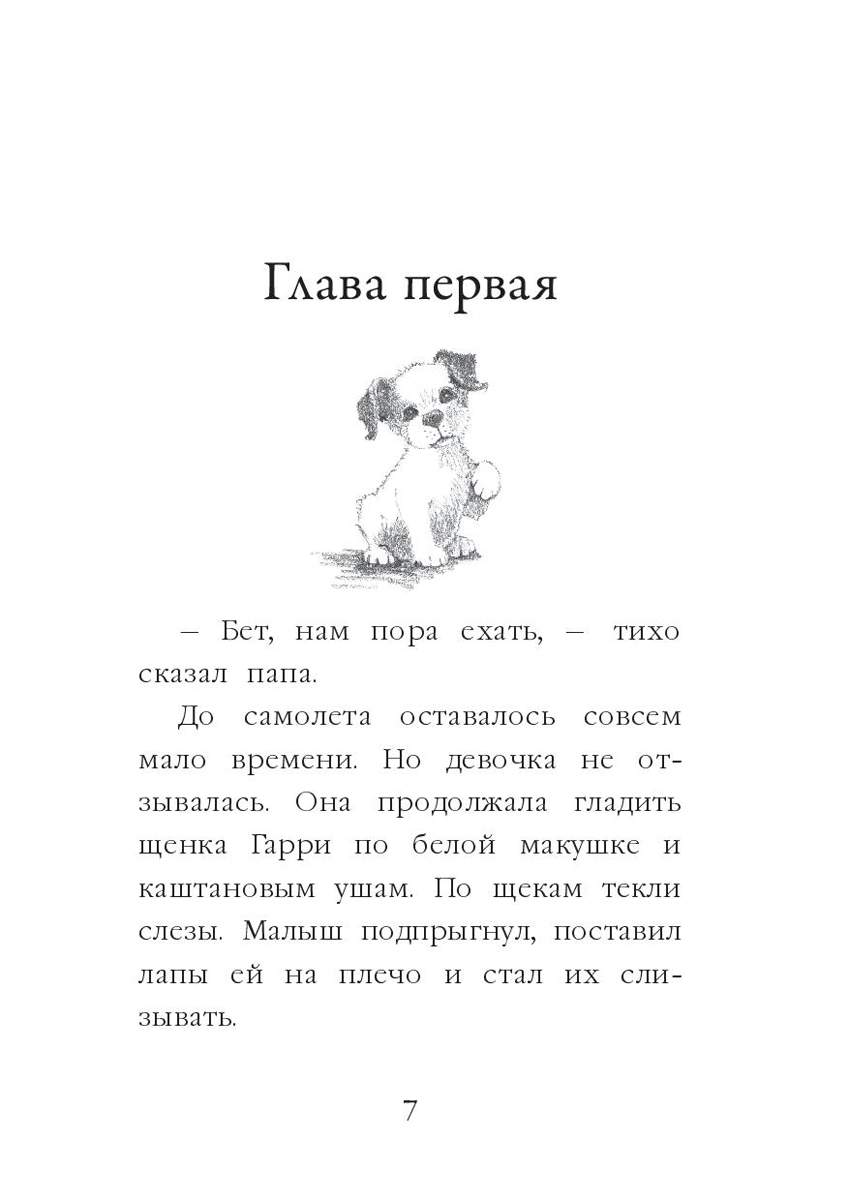 Глава первая

– Бет, нам пора ехать, – тихо сказал папа.

До самолета оставалось совсем мало времени. Но девочка не отзывалась. Она продолжала гладить щенка Гарри по белой макушке и каштановым ушам. По щекам текли слезы. Малыш подпрыгнул, поставил лапы ей на плечо и стал их слизывать.

7